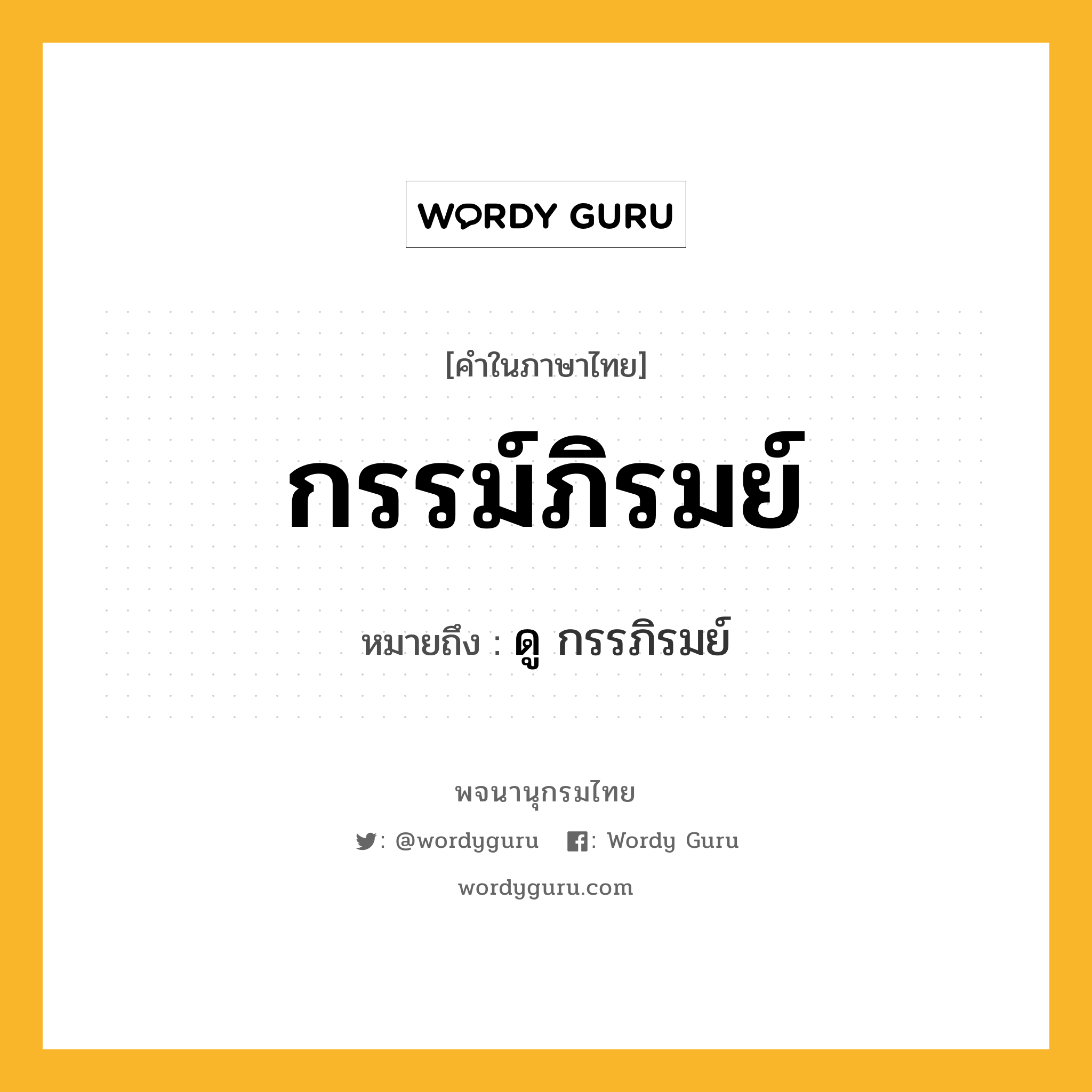 WORDY GURU

[คำในภาษาไทย]

กรรม์ภิรมย์

หมายถึง : ดู กรรภิรมย์

พจนานุกรมไทย

: @wordyguru : Wordy Guru

wordyguru.com